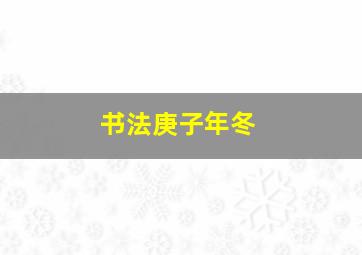 书法庚子年冬